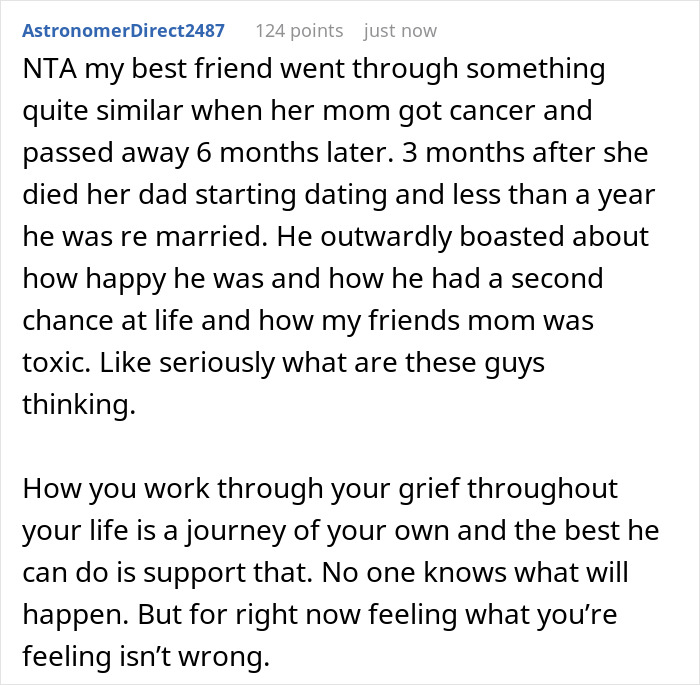 AstronomerDirect2487 124 points just now

NTA my best friend went through something quite similar when her mom got cancer and passed away 6 months later. 3 months after she died her dad starting dating and less than a year he was re married. He outwardly boasted about how happy he was and how he had a second chance at life and how my friends mom was toxic. Like seriously what are these guys thinking.

How you work through your grief throughout your life is a journey of your own and the best he can do is support that. No one knows what will happen. But for right now feeling what you're feeling isn't wrong.